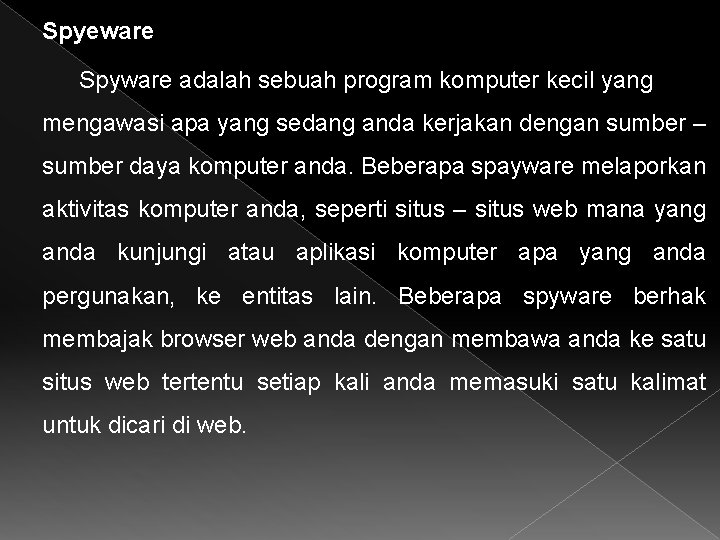 Spyeware

Spyware adalah sebuah program komputer kecil yang mengawasi apa yang sedang anda kerjakan dengan sumber – sumber daya komputer anda. Beberapa spayware melaporkan aktivitas komputer anda, seperti situs – situs web mana yang anda kunjungi atau aplikasi komputer apa yang anda pergunakan, ke entitas lain. Beberapa spyware berhak membajak browser web anda dengan membawa anda ke satu situs web tertentu setiap kali anda memasuki satu kalimat untuk dicari di web.